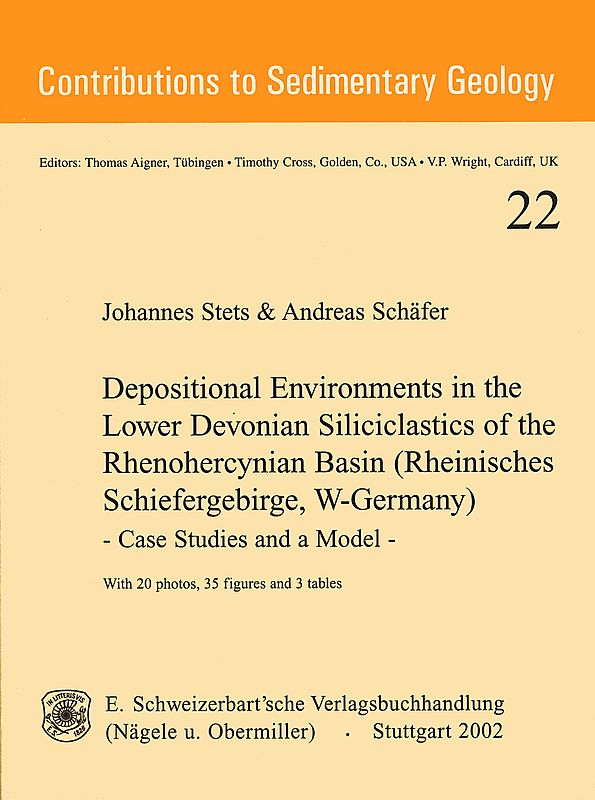 Contributions to Sedimentary Geology

Editors: Thomas Aigner, Tübingen • Timothy Cross, Golden, Co., USA • V.P. Wright, Cardiff, UK

22

Johannes Stets & Andreas Schäfer

Depositional Environments in the Lower Devonian Siliciclastics of the Rhenohercynian Basin (Rheinisches Schiefergebirge, W-Germany)

- Case Studies and a Model -

With 20 photos, 35 figures and 3 tables

IN LITTERIS VIS
E.S. 1826

E. Schweizerbart'sche Verlagsbuchhandlung
(Nägele u. Obermiller) · Stuttgart 2002